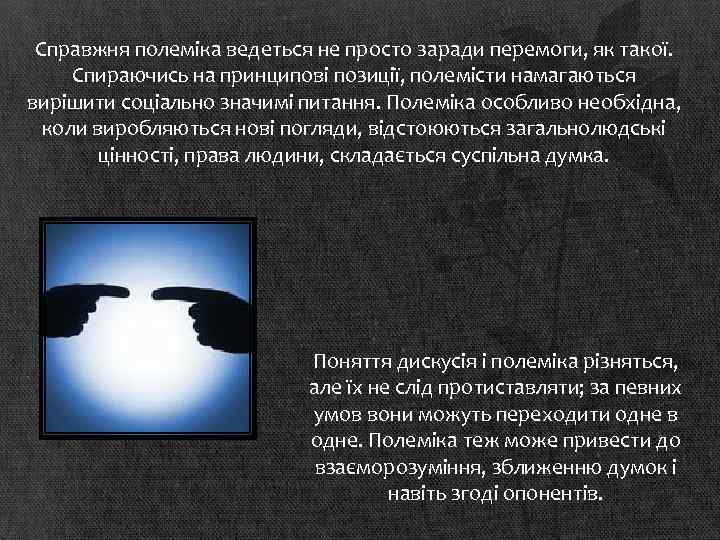 Справжня полеміка ведеться не просто заради перемоги, як такої. Спираючись на принципові позиції, полемісти намагаються вирішити соціально значимі питання. Полеміка особливо необхідна, коли виробляються нові погляди, відстоюються загальнолюдські цінності, права людини, складається суспільна думка.

Поняття дискусія і полеміка різняться, але їх не слід протиставляти; за певних умов вони можуть переходити одне в одне. Полеміка теж може привести до взаєморозуміння, зближенню думок і навіть згоді опонентів.